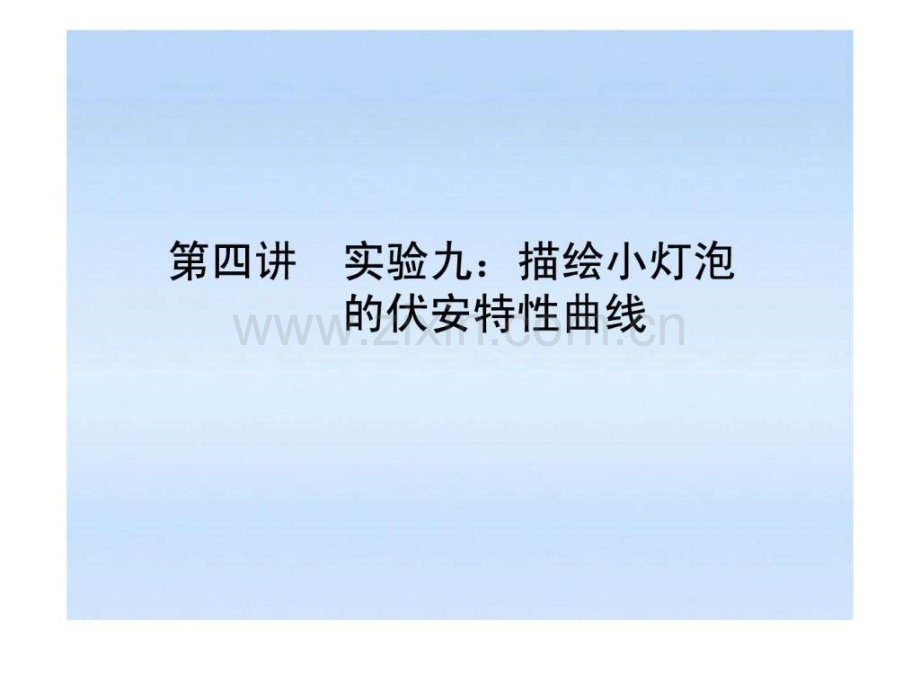 第四讲 实验九：描绘小灯泡的伏安特性曲线

www.zixin.com.cn